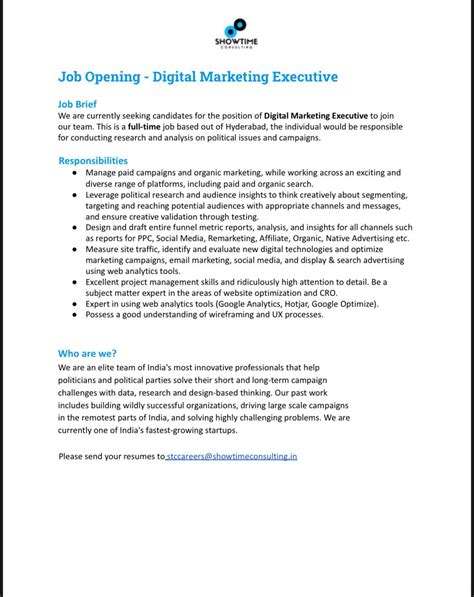 SHOWTIME
CONSULTING

Job Opening - Digital Marketing Executive

Job Brief
We are currently seeking candidates for the position of Digital Marketing Executive to join our team. This is a full-time job based out of Hyderabad, the individual would be responsible for conducting research and analysis on political issues and campaigns.

Responsibilities
- Manage paid campaigns and organic marketing, while working across an exciting and diverse range of platforms, including paid and organic search.
- Leverage political research and audience insights to think creatively about segmenting, targeting and reaching potential audiences with appropriate channels and messages, and ensure creative validation through testing.
- Design and draft entire funnel metric reports, analysis, and insights for all channels such as reports for PPC, Social Media, Remarketing, Affiliate, Organic, Native Advertising etc.
- Measure site traffic, identify and evaluate new digital technologies and optimize marketing campaigns, email marketing, social media, and display & search advertising using web analytics tools.
- Excellent project management skills and ridiculously high attention to detail. Be a subject matter expert in the areas of website optimization and CRO.
- Expert in using web analytics tools (Google Analytics, Hotjar, Google Optimize).
- Possess a good understanding of wireframing and UX processes.

Who are we?
We are an elite team of India's most innovative professionals that help politicians and political parties solve their short and long-term campaign challenges with data, research and design-based thinking. Our past work includes building wildly successful organizations, driving large scale campaigns in the remotest parts of India, and solving highly challenging problems. We are currently one of India's fastest-growing startups.

Please send your resumes to stccareers@showtimeconsulting.in